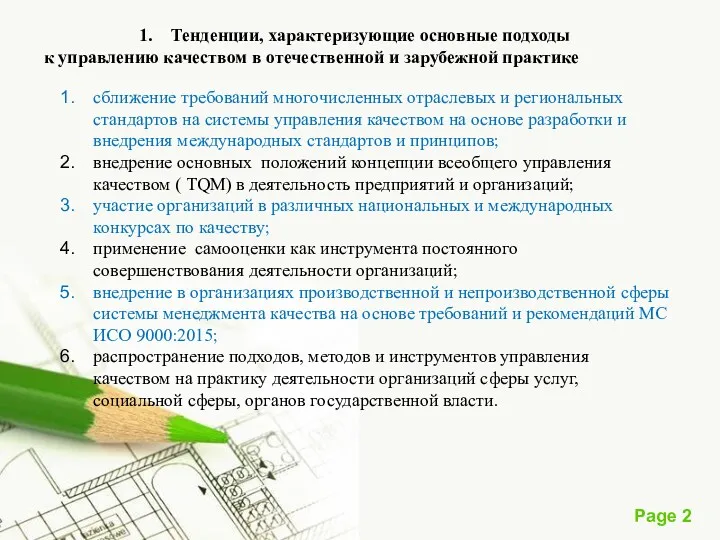 1. Тенденции, характеризующие основные подходы к управлению качеством в отечественной и зарубежной практике

1. сближение требований многочисленных отраслевых и региональных стандартов на системы управления качеством на основе разработки и внедрения международных стандартов и принципов;
2. внедрение основных положений концепции всеобщего управления качеством ( TQM) в деятельность предприятий и организаций;
3. участие организаций в различных национальных и международных конкурсах по качеству;
4. применение самооценки как инструмента постоянного совершенствования деятельности организаций;
5. внедрение в организациях производственной и непроизводственной сферы системы менеджмента качества на основе требований и рекомендаций МС ИСО 9000:2015;
6. распространение подходов, методов и инструментов управления качеством на практику деятельности организаций сферы услуг, социальной сферы, органов государственной власти.

Page 2